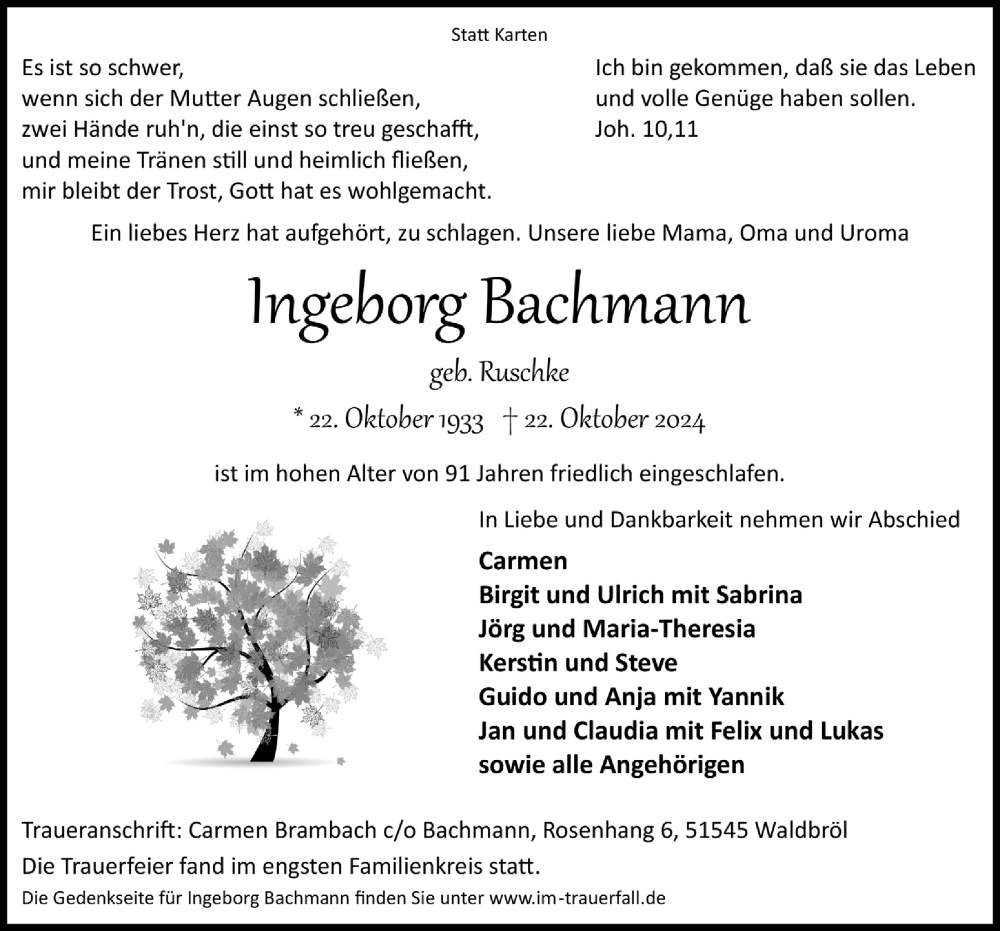 Statt Karten

Es ist so schwer,
wenn sich der Mutter Augen schließen,
zwei Hände ruh'n, die einst so treu geschafft,
und meine Tränen still und heimlich fließen,
mir bleibt der Trost, Gott hat es wohlgemacht.

Ich bin gekommen, daß sie das Leben
und volle Genüge haben sollen.
Joh. 10,11

Ein liebes Herz hat aufgehört, zu schlagen. Unsere liebe Mama, Oma und Uroma

Ingeborg Bachmann

geb. Ruschke

* 22. Oktober 1933 † 22. Oktober 2024

ist im hohen Alter von 91 Jahren friedlich eingeschlafen.

In Liebe und Dankbarkeit nehmen wir Abschied

Carmen
Birgit und Ulrich mit Sabrina
Jörg und Maria-Theresia
Kerstin und Steve
Guido und Anja mit Yannik
Jan und Claudia mit Felix und Lukas
sowie alle Angehörigen

Traueranschrift: Carmen Brambach c/o Bachmann, Rosenhang 6, 51545 Waldbröl
Die Trauerfeier fand im engsten Familienkreis statt.
Die Gedenkseite für Ingeborg Bachmann finden Sie unter www.im-trauerfall.de